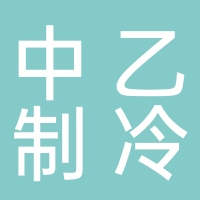 中乙
制冷